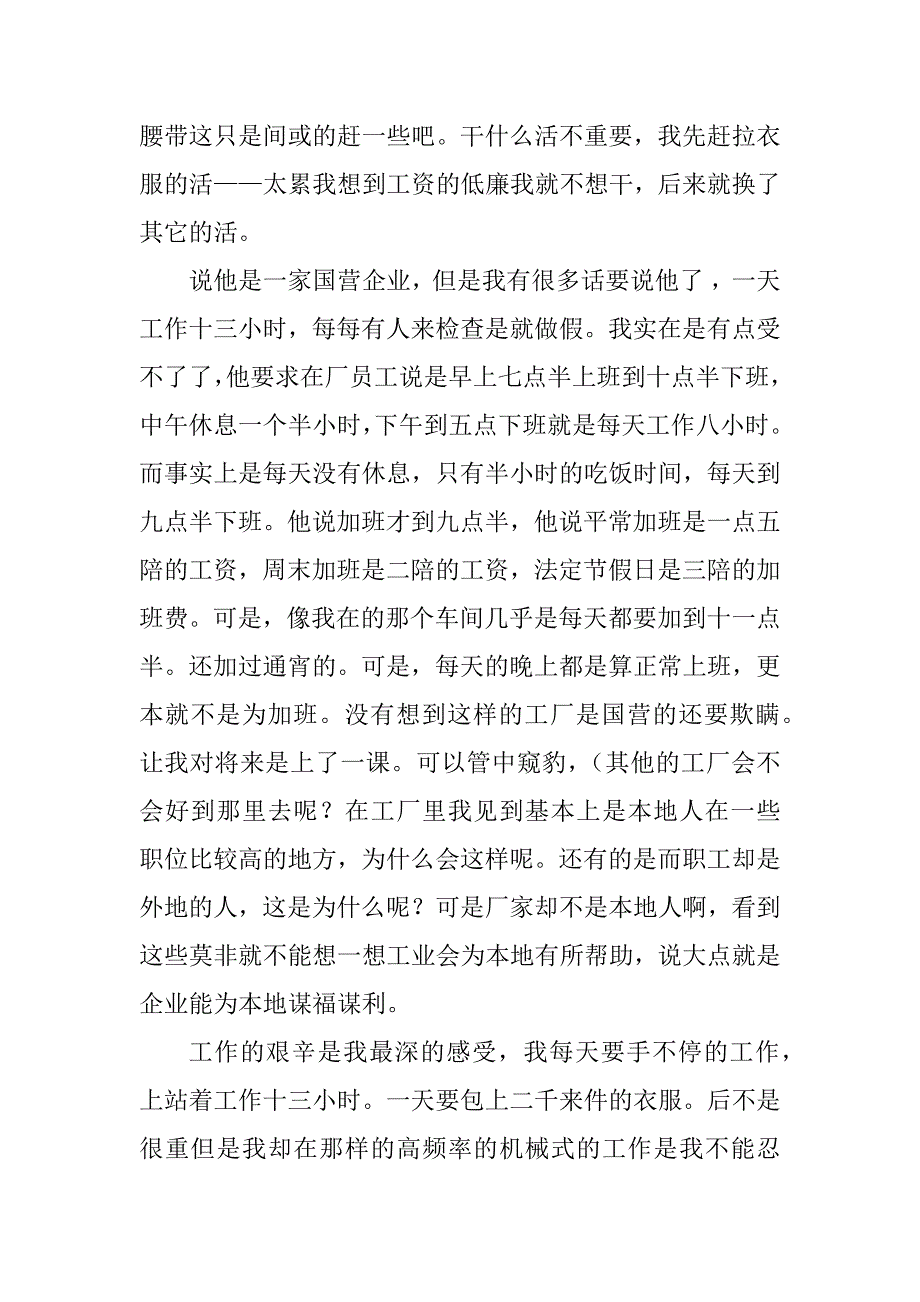 腰带这只是间或的赶一些吧。干什么活不重要，我先赶拉衣服的活——太累我想到工资的低廉我就不想干，后来就换了其它的活。

说他是一家国营企业，但是我有很多话要说他了，一天工作十三小时，每每有人来检查是就做假。我实在是有点受不了了，他要求在厂员工说是早上七点半上班到十点半下班，中午休息一个半小时，下午到五点下班就是每天工作八小时。而事实上是每天没有休息，只有半小时的吃饭时间，每天到九点半下班。他说加班才到九点半，他说平常加班是一点五陪的工资，周末加班是二陪的工资，法定节假日是三陪的加班费。可是，像我在的那个车间几乎是每天都要加到十一点半。还加过通宵的。可是，每天的晚上都是算正常上班，更本就不是为加班。没有想到这样的工厂是国营的还要欺瞒。让我对将来是上了一课。可以管中窥豹，（其他的工厂会不会好到那里去呢？在工厂里我见到基本上是本地人在一些职位比较高的地方，为什么会这样呢。还有的是而职工却是外地的人，这是为什么呢？可是厂家却不是本地人啊，看到这些莫非就不能想一想工业会为本地有所帮助，说大点就是企业能为本地谋福谋利。

工作的艰辛是我最深的感受，我每天要手不停的工作，上站着工作十三小时。一天要包上二千来件的衣服。后不是很重但是我却在那样的高频率的机械式的工作是我不能忍